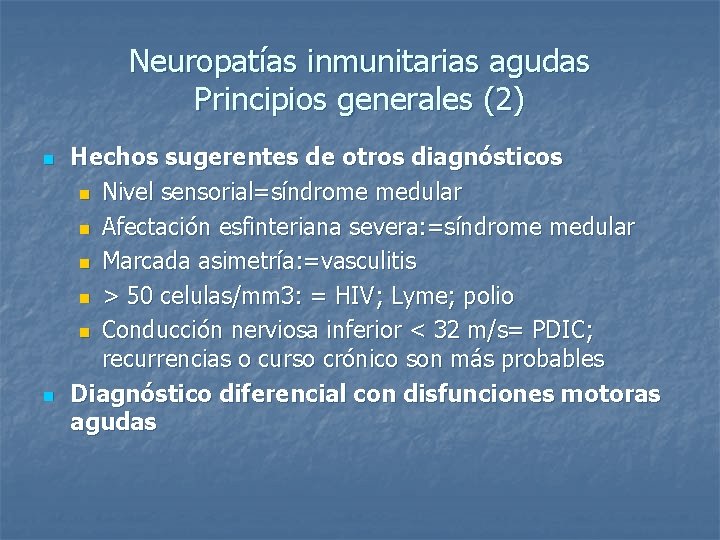 Neuropatías inmunitarias agudas
Principios generales (2)

Hechos sugerentes de otros diagnósticos
Nivel sensorial=síndrome medular
Afectación esfinteriana severa:=síndrome medular
Marcada asimetría:=vasculitis
> 50 celulas/mm3: = HIV; Lyme; polio
Conducción nerviosa inferior < 32 m/s= PDIC; recurrencias o curso crónico son más probables
Diagnóstico diferencial con disfunciones motoras agudas